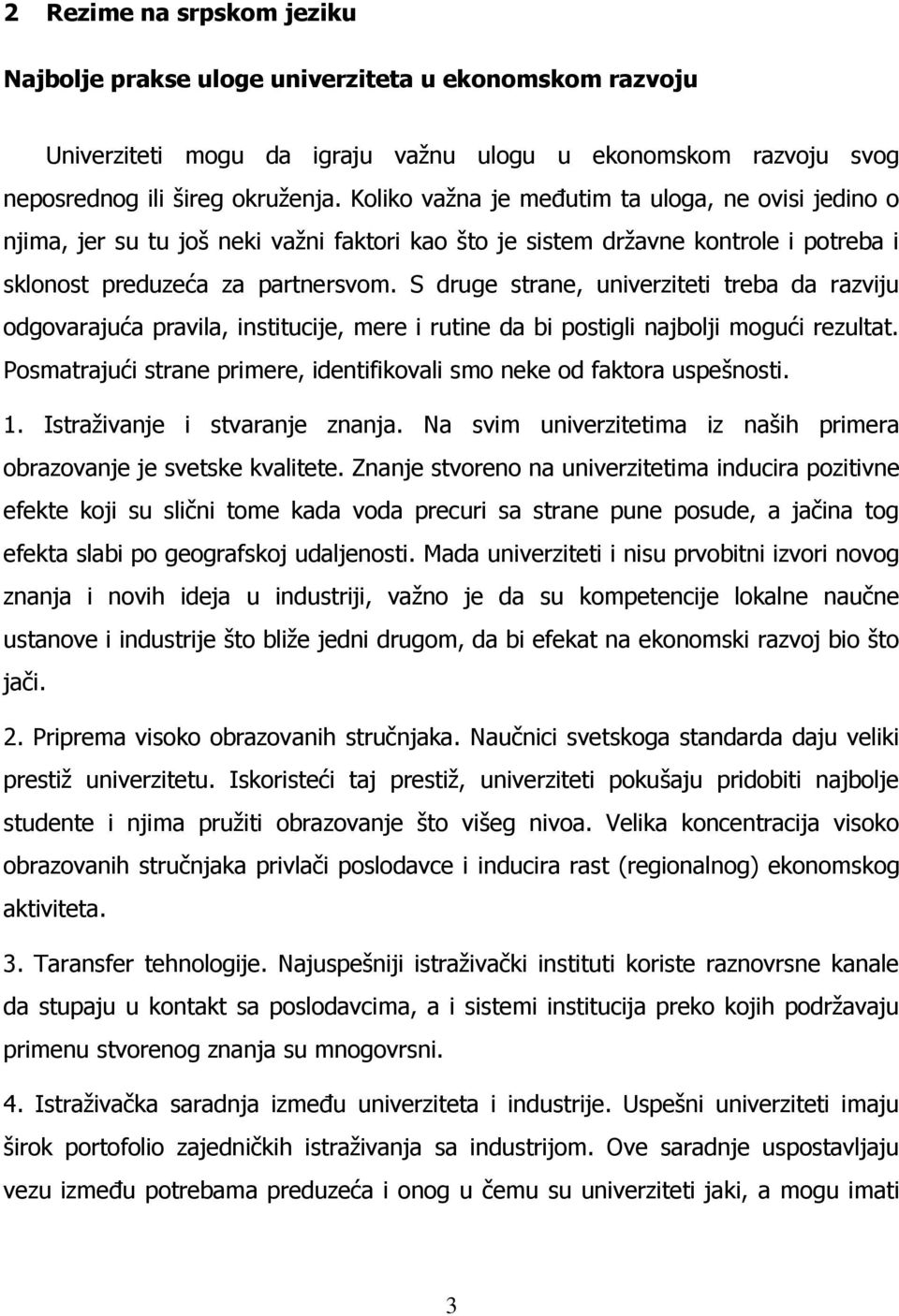 2 Rezime na srpskom jeziku

Najbolje prakse uloge univerziteta u ekonomskom razvoju

Univerziteti mogu da igraju važnu ulogu u ekonomskom razvoju svog neposrednog ili šireg okruženja. Koliko važna je međutim ta uloga, ne ovisi jedino o njima, jer su tu još neki važni faktori kao što je sistem državne kontrole i potreba i sklonost preduzeća za partnersvom. S druge strane, univerziteti treba da razviju odgovarajuća pravila, institucije, mere i rutine da bi postigli najbolji mogući rezultat. Posmatrajući strane primere, identifikovali smo neke od faktora uspešnosti.

1. Istraživanje i stvaranje znanja. Na svim univerzitetima iz naših primera obrazovanje je svetske kvalitete. Znanje stvoreno na univerzitetima inducira pozitivne efekte koji su slični tome kada voda precuri sa strane pune posude, a jačina tog efekta slabi po geografskoj udaljenosti. Mada univerziteti i nisu prvobitni izvori novog znanja i novih ideja u industriji, važno je da su kompetencije lokalne naučne ustanove i industrije što bliže jedni drugom, da bi efekat na ekonomski razvoj bio što jači.

2. Priprema visoko obrazovanih stručnjaka. Naučnici svetskoga standarda daju veliki prestiž univerzitetu. Iskoristeći taj prestiž, univerziteti pokušaju pridobiti najbolje studente i njima pružiti obrazovanje što višeg nivoa. Velika koncentracija visoko obrazovanih stručnjaka privlači poslodavce i inducira rast (regionalnog) ekonomskog aktiviteta.

3. Taransfer tehnologije. Najuspešniji istraživački instituti koriste raznovrsne kanale da stupaju u kontakt sa poslodavcima, a i sistemi institucija preko kojih podržavaju primenu stvorenog znanja su mnogovrsni.

4. Istraživačka saradnja između univerziteta i industrije. Uspešni univerziteti imaju širok portofolio zajedničkih istraživanja sa industrijom. Ove saradnje uspostavljaju vezu između potrebama preduzeća i onog u čemu su univerziteti jaki, a mogu imati

3